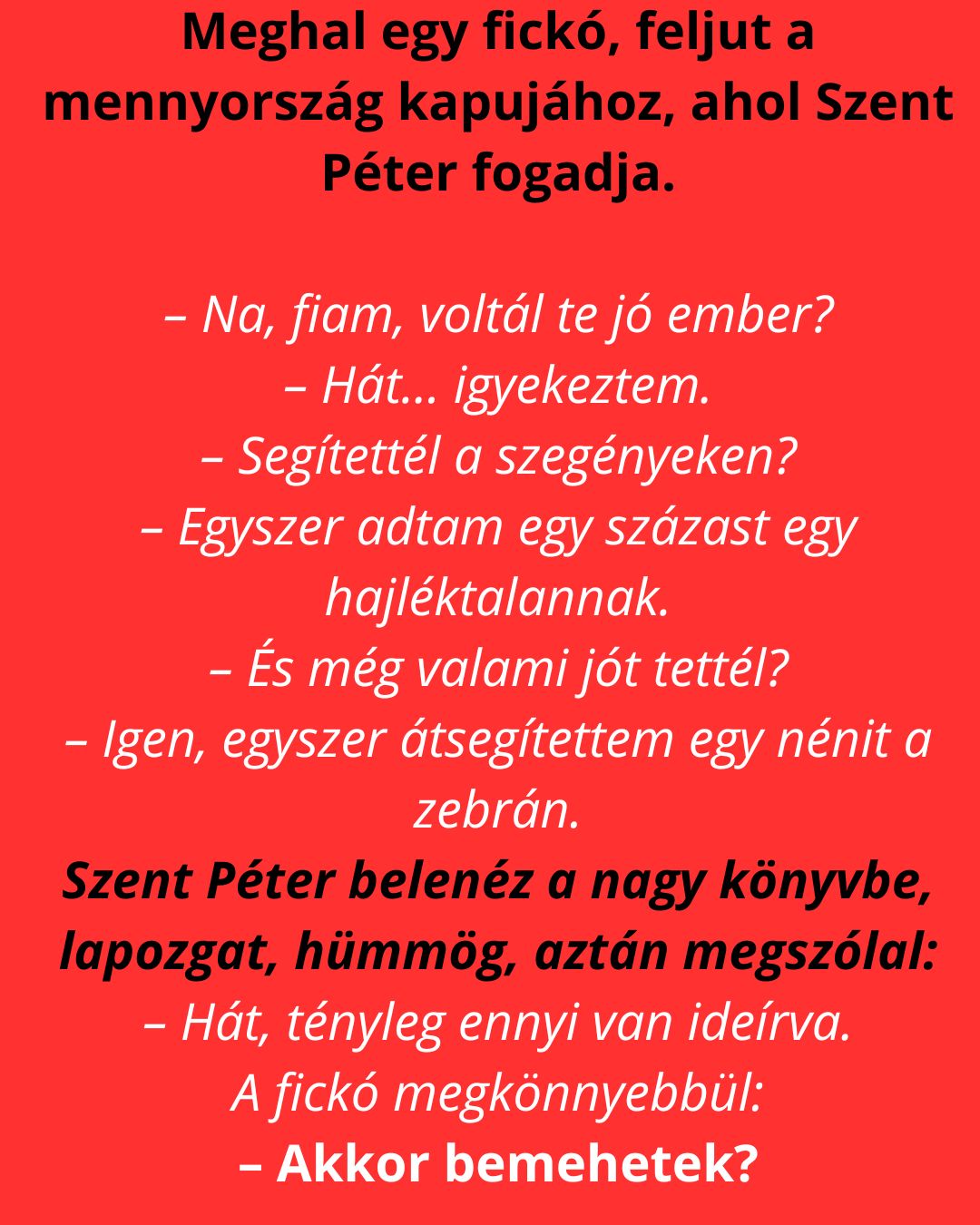 Meghal egy fickó, feljut a mennyország kapujához, ahol Szent Péter fogadja.

– Na, fiam, voltál te jó ember?
– Hát… igyekeztem.
– Segítettél a szegényeken?
– Egyszer adtam egy százast egy hajléktalannak.
– És még valami jót tettél?
– Igen, egyszer átsegítettem egy nénit a zebrán.
Szent Péter belenéz a nagy könyvbe, lapozgat, hümmög, aztán megszólal:
– Hát, tényleg ennyi van ideírva.
A fickó megkönnyebbül:
– Akkor bemehetek?